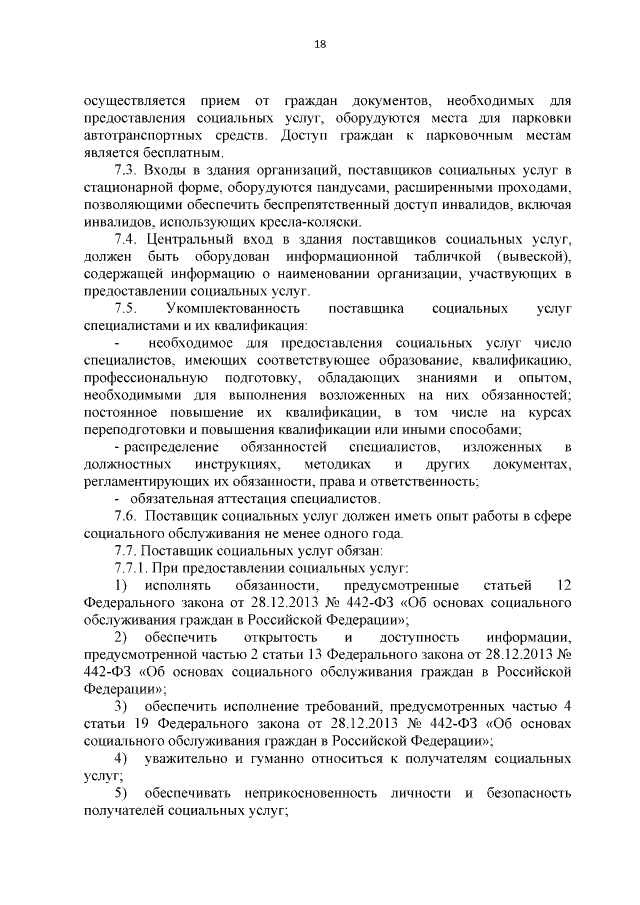 18

осуществляется прием от граждан документов, необходимых для предоставления социальных услуг, оборудуются места для парковки автотранспортных средств. Доступ граждан к парковочным местам является бесплатным.

7.3. Входы в здания организаций, поставщиков социальных услуг в стационарной форме, оборудуются пандусами, расширенными проходами, позволяющими обеспечить беспрепятственный доступ инвалидов, включая инвалидов, использующих кресла-коляски.

7.4. Центральный вход в здания поставщиков социальных услуг, должен быть оборудован информационной табличкой (вывеской), содержащей информацию о наименовании организации, участвующих в предоставлении социальных услуг.

7.5. Укомплектованность поставщика социальных услуг специалистами и их квалификация:

- необходимое для предоставления социальных услуг число специалистов, имеющих соответствующее образование, квалификацию, профессиональную подготовку, обладающих знаниями и опытом, необходимыми для выполнения возложенных на них обязанностей; постоянное повышение их квалификации, в том числе на курсах переподготовки и повышения квалификации или иными способами;

- распределение обязанностей специалистов, изложенных в должностных инструкциях, методиках и других документах, регламентирующих их обязанности, права и ответственность;

- обязательная аттестация специалистов.

7.6. Поставщик социальных услуг должен иметь опыт работы в сфере социального обслуживания не менее одного года.

7.7. Поставщик социальных услуг обязан:

7.7.1. При предоставлении социальных услуг:

1) исполнять обязанности, предусмотренные статьей 12 Федерального закона от 28.12.2013 № 442-ФЗ «Об основах социального обслуживания граждан в Российской Федерации»;

2) обеспечить открытость и доступность информации, предусмотренной частью 2 статьи 13 Федерального закона от 28.12.2013 № 442-ФЗ «Об основах социального обслуживания граждан в Российской Федерации»;

3) обеспечить исполнение требований, предусмотренных частью 4 статьи 19 Федерального закона от 28.12.2013 № 442-ФЗ «Об основах социального обслуживания граждан в Российской Федерации»;

4) уважительно и гуманно относиться к получателям социальных услуг;

5) обеспечивать неприкосновенность личности и безопасность получателей социальных услуг;